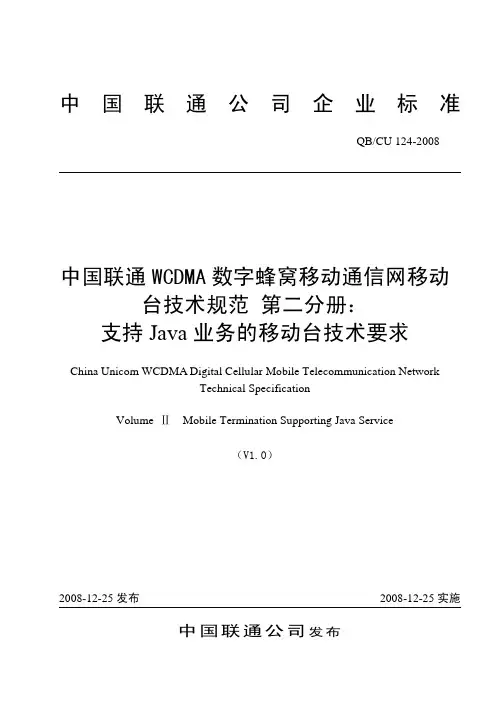 中国联通公司企业标准

QB/CU 124-2008

中国联通 WCDMA 数字蜂窝移动通信网移动台技术规范 第二分册：支持 Java 业务的移动台技术要求

China Unicom WCDMA Digital Cellular Mobile Telecommunication Network Technical Specification

Volume Ⅱ Mobile Termination Supporting Java Service

（V1.0）

2008-12-25 发布

2008-12-25 实施

中国联通公司发布